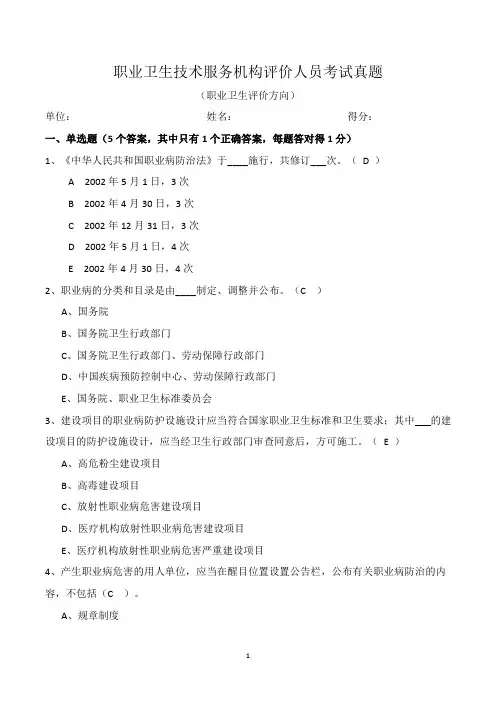 职业卫生技术服务机构评价人员考试真题

（职业卫生评价方向）

单位：　　　　　　　　　　姓名：　　　　　　　　　　得分：

一、单选题（5个答案，其中只有1个正确答案，每题答对得1分）

1、《中华人民共和国职业病防治法》于____施行，共修订___次。（ D ）

A　2002年5月1日，3次

B　2002年4月30日，3次

C　2002年12月31日，3次

D　2002年5月1日，4次

E　2002年4月30日，4次

2、职业病的分类和目录是由____制定、调整并公布。（C　）

A、国务院

B、国务院卫生行政部门

C、国务院卫生行政部门、劳动保障行政部门

D、中国疾病预防控制中心、劳动保障行政部门

E、国务院、职业卫生标准委员会

3、建设项目的职业病防护设施设计应当符合国家职业卫生标准和卫生要求；其中___的建设项目的防护设施设计，应当经卫生行政部门审查同意后，方可施工。（ E ）

A、高危粉尘建设项目

B、高毒建设项目

C、放射性职业病危害建设项目

D、医疗机构放射性职业病危害建设项目

E、医疗机构放射性职业病危害严重建设项目

4、产生职业病危害的用人单位，应当在醒目位置设置公告栏，公布有关职业病防治的内容，不包括（C　）。

A、规章制度

1